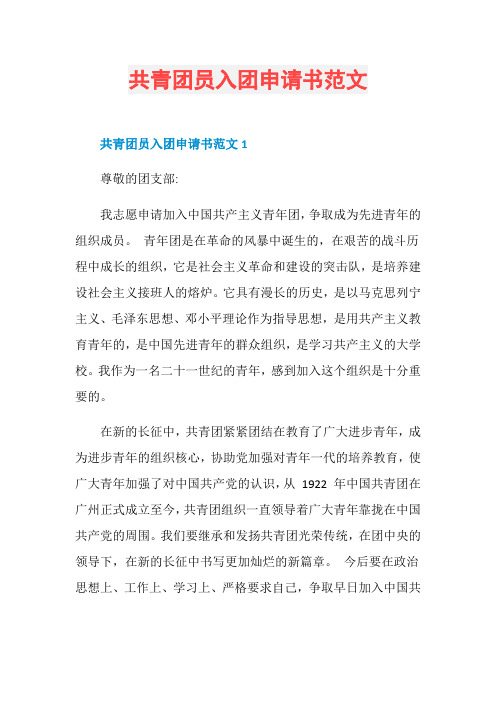 共青团员入团申请书范文

共青团员入团申请书范文 1

尊敬的团支部:

我志愿申请加入中国共产主义青年团，争取成为先进青年的组织成员。 青年团是在革命的风暴中诞生的，在艰苦的战斗历程中成长的组织，它是社会主义革命和建设的突击队，是培养建设社会主义接班人的熔炉。它具有漫长的历史，是以马克思列宁主义、毛泽东思想、邓小平理论作为指导思想，是用共产主义教育青年的，是中国先进青年的群众组织，是学习共产主义的大学校。我作为一名二十一世纪的青年，感到加入这个组织是十分重要的。

在新的长征中，共青团紧紧团结在教育了广大进步青年，成为进步青年的组织核心，协助党加强对青年一代的培养教育，使广大青年加强了对中国共产党的认识，从 1922 年中国共青团在广州正式成立至今，共青团组织一直领导着广大青年靠拢在中国共产党的周围。我们要继承和发扬共青团光荣传统，在团中央的领导下，在新的长征中书写更加灿烂的新篇章。 今后要在政治思想上、工作上、学习上、严格要求自己，争取早日加入中国共